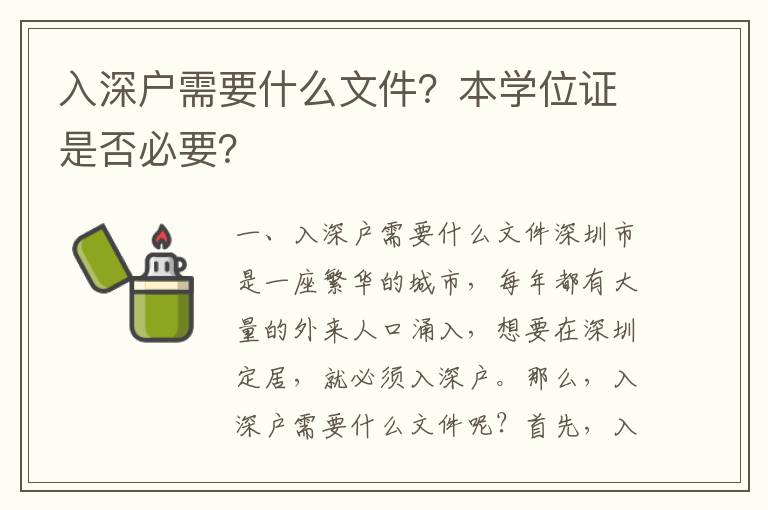 入深户需要什么文件？本学位证是否必要？

一、入深户需要什么文件深圳市是一座繁华的城市，每年都有大量的外来人口涌入，想要在深圳定居，就必须入深户。那么，入深户需要什么文件呢？首先，入